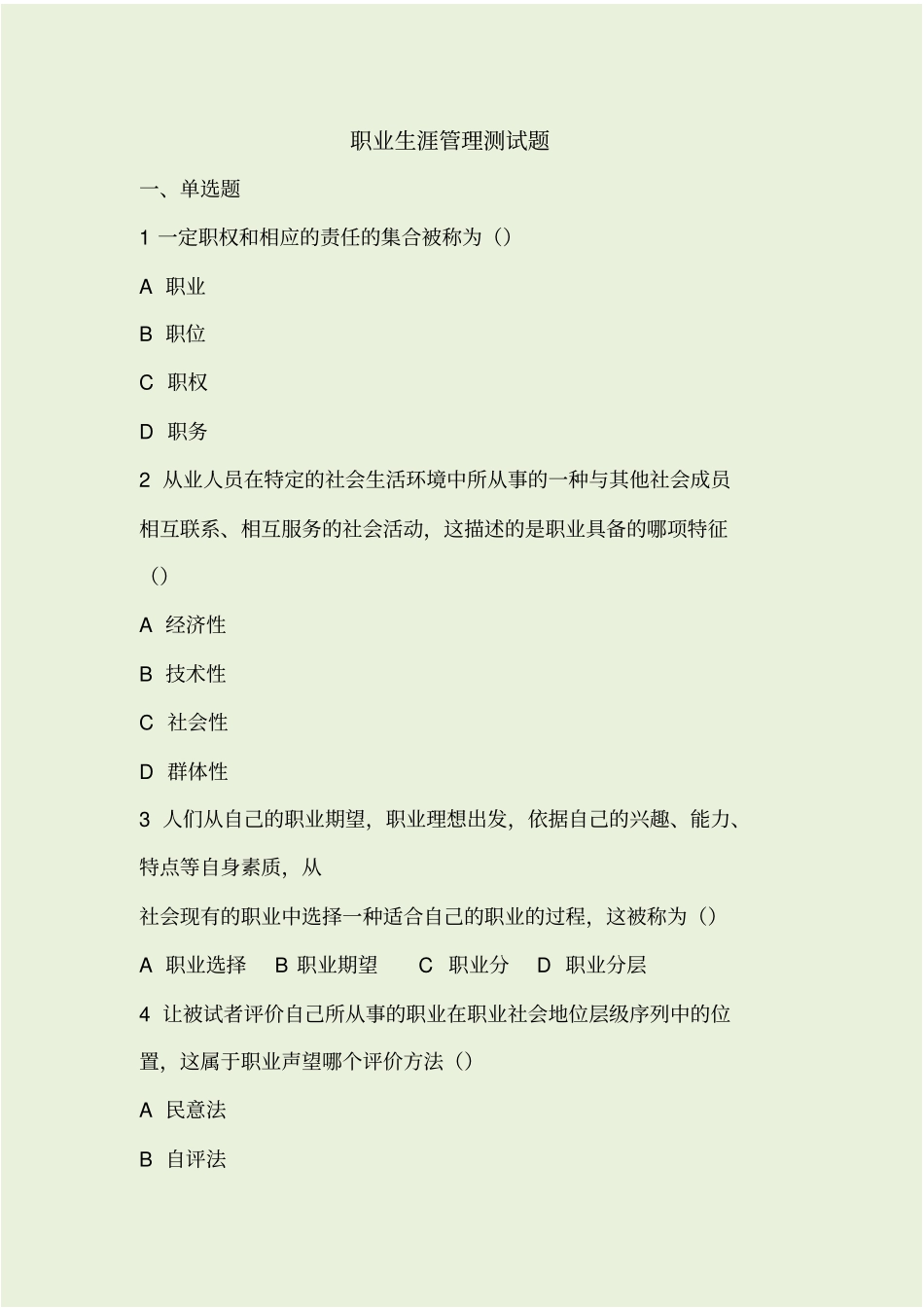 职业生涯管理测试题

一、单选题

1 一定职权和相应的责任的集合被称为（）

A 职业

B 职位

C 职权

D 职务

2 从业人员在特定的社会生活环境中所从事的一种与其他社会成员相互联系、相互服务的社会活动，这描述的是职业具备的哪项特征（）

A 经济性

B 技术性

C 社会性

D 群体性

3 人们从自己的职业期望，职业理想出发，依据自己的兴趣、能力、特点等自身素质，从

社会现有的职业中选择一种适合自己的职业的过程，这被称为（）

A 职业选择 B 职业期望 C 职业分 D 职业分层

4 让被试者评价自己所从事的职业在职业社会地位层级序列中的位置，这属于职业声望哪个评价方法（）

A 民意法

B 自评法